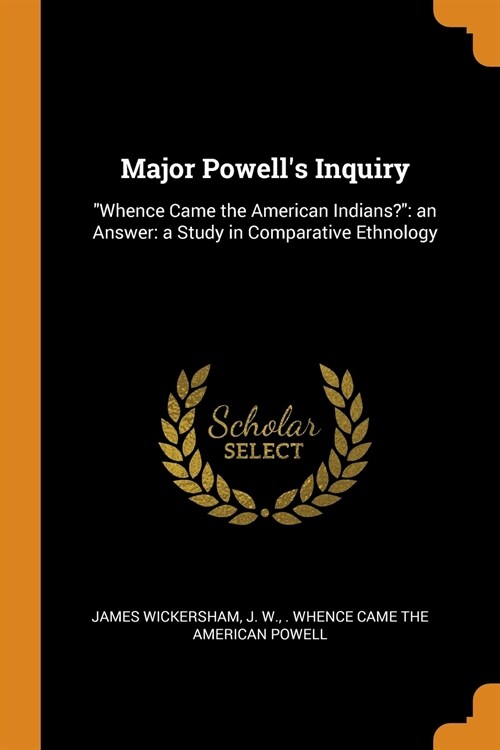 Major Powell's Inquiry

"Whence Came the American Indians?": an Answer: a Study in Comparative Ethnology

Scholar
SELECT

JAMES WICKERSHAM, J. W., . WHENCE CAME THE AMERICAN POWELL